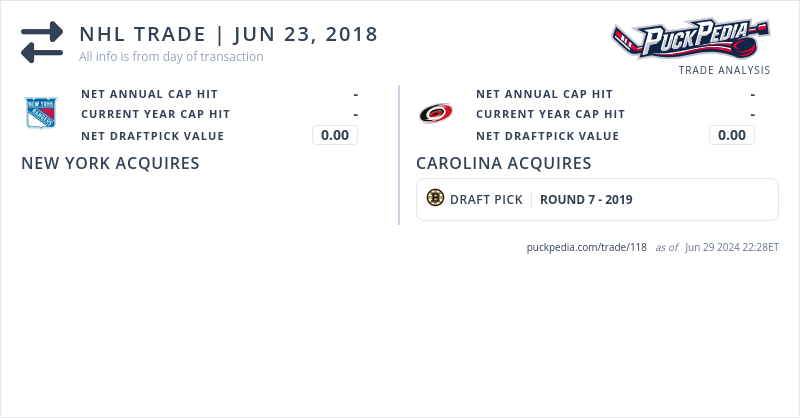 NHL TRADE | JUN 23, 2018
All info is from day of transaction

PuckPedia
TRADE ANALYSIS

NET ANNUAL CAP HIT -
CURRENT YEAR CAP HIT -
NET DRAFTPICK VALUE 0.00

NEW YORK ACQUIRES

NET ANNUAL CAP HIT -
CURRENT YEAR CAP HIT -
NET DRAFTPICK VALUE 0.00

CAROLINA ACQUIRES

DRAFT PICK ROUND 7 - 2019

puckpedia.com/trade/118 as of Jun 29 2024 22:28ET